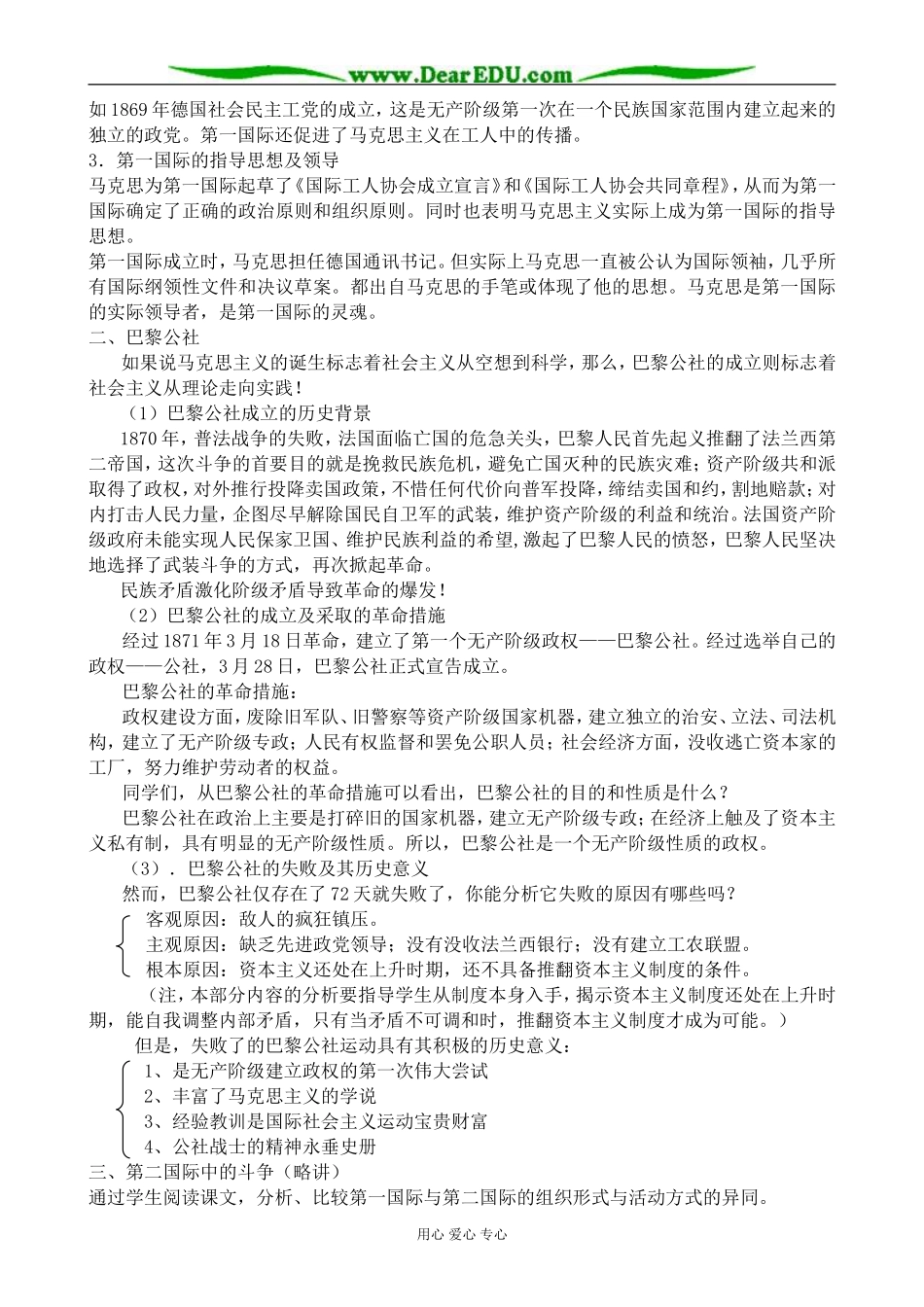 www.DearEDU.com

如1869年德国社会民主工党的成立，这是无产阶级第一次在一个民族国家范围内建立起来的独立的政党。第一国际还促进了马克思主义在工人中的传播。

3．第一国际的指导思想及领导

马克思为第一国际起草了《国际工人协会成立宣言》和《国际工人协会共同章程》，从而为第一国际确定了正确的政治原则和组织原则。同时也表明马克思主义实际上成为第一国际的指导思想。

第一国际成立时，马克思担任德国通讯书记。但实际上马克思一直被公认为国际领袖，几乎所有国际纲领性文件和决议草案。都出自马克思的手笔或体现了他的思想。马克思是第一国际的实际领导者，是第一国际的灵魂。

二、巴黎公社

如果说马克思主义的诞生标志着社会主义从空想到科学，那么，巴黎公社的成立则标志着社会主义从理论走向实践！

（1）巴黎公社成立的历史背景

1870年，普法战争的失败，法国面临亡国的危急关头，巴黎人民首先起义推翻了法兰西第二帝国，这次斗争的首要目的就是挽救民族危机，避免亡国灭种的民族灾难；资产阶级共和派取得了政权，对外推行投降卖国政策，不惜任何代价向普军投降，缔结卖国和约，割地赔款；对内打击人民力量，企图尽早解除国民自卫军的武装，维护资产阶级的利益和统治。法国资产阶级政府未能实现人民保家卫国、维护民族利益的希望，激起了巴黎人民的愤怒，巴黎人民坚决地选择了武装斗争的方式，再次掀起革命。

民族矛盾激化阶级矛盾导致革命的爆发！

（2）巴黎公社的成立及采取的革命措施

经过1871年3月18日革命，建立了第一个无产阶级政权——巴黎公社。经过选举自己的政权——公社，3月28日，巴黎公社正式宣告成立。

巴黎公社的革命措施：

政权建设方面，废除旧军队、旧警察等资产阶级国家机器，建立独立的治安、立法、司法机构，建立了无产阶级专政；人民有权监督和罢免公职人员；社会经济方面，没收逃亡资本家的工厂，努力维护劳动者的权益。

同学们，从巴黎公社的革命措施可以看出，巴黎公社的目的和性质是什么？

巴黎公社在政治上主要是打碎旧的国家机器，建立无产阶级专政；在经济上触及了资本主义私有制，具有明显的无产阶级性质。所以，巴黎公社是一个无产阶级性质的政权。

（3）．巴黎公社的失败及其历史意义

然而，巴黎公社仅存在了72天就失败了，你能分析它失败的原因有哪些吗？

客观原因：敌人的疯狂镇压。
主观原因：缺乏先进政党领导；没有没收法兰西银行；没有建立工农联盟。
根本原因：资本主义还处在上升时期，还不具备推翻资本主义制度的条件。

（注，本部分内容的分析要指导学生从制度本身入手，揭示资本主义制度还处在上升时期，能自我调整内部矛盾，只有当矛盾不可调和时，推翻资本主义制度才成为可能。）

但是，失败了的巴黎公社运动具有其积极的历史意义：

1、是无产阶级建立政权的第一次伟大尝试
2、丰富了马克思主义的学说
3、经验教训是国际社会主义运动宝贵财富
4、公社战士的精神永垂史册

三、第二国际中的斗争（略讲）

通过学生阅读课文，分析、比较第一国际与第二国际的组织形式与活动方式的异同。

用心 爱心 专心